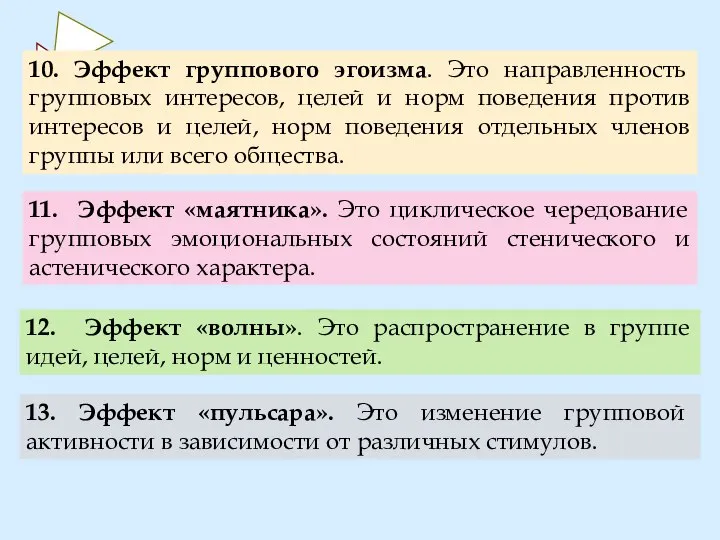 10. Эффект группового эгоизма. Это направленность групповых интересов, целей и норм поведения против интересов и целей, норм поведения отдельных членов группы или всего общества.

11. Эффект «маятника». Это циклическое чередование групповых эмоциональных состояний стенического и астенического характера.

12. Эффект «волны». Это распространение в группе идей, целей, норм и ценностей.

13. Эффект «пульсара». Это изменение групповой активности в зависимости от различных стимулов.